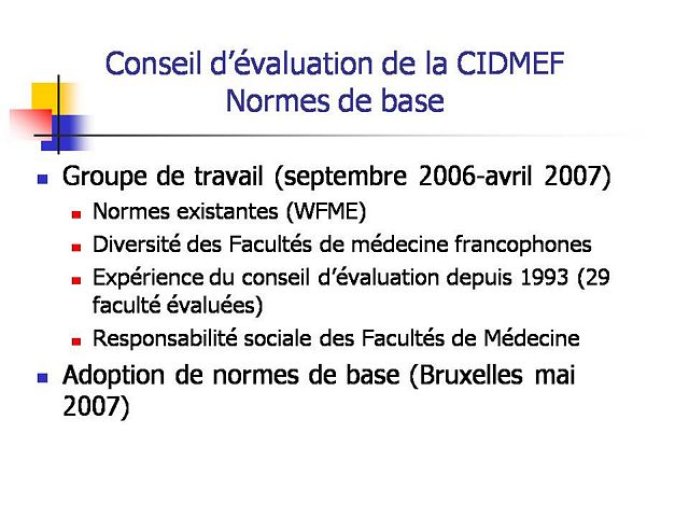 Conseil d’évaluation de la CIDMEF
Normes de base

- Groupe de travail (septembre 2006-avril 2007)
  - Normes existantes (WFME)
  - Diversité des Facultés de médecine francophones
  - Expérience du conseil d’évaluation depuis 1993 (29 faculté évaluées)
  - Responsabilité sociale des Facultés de Médecine
- Adoption de normes de base (Bruxelles mai 2007)